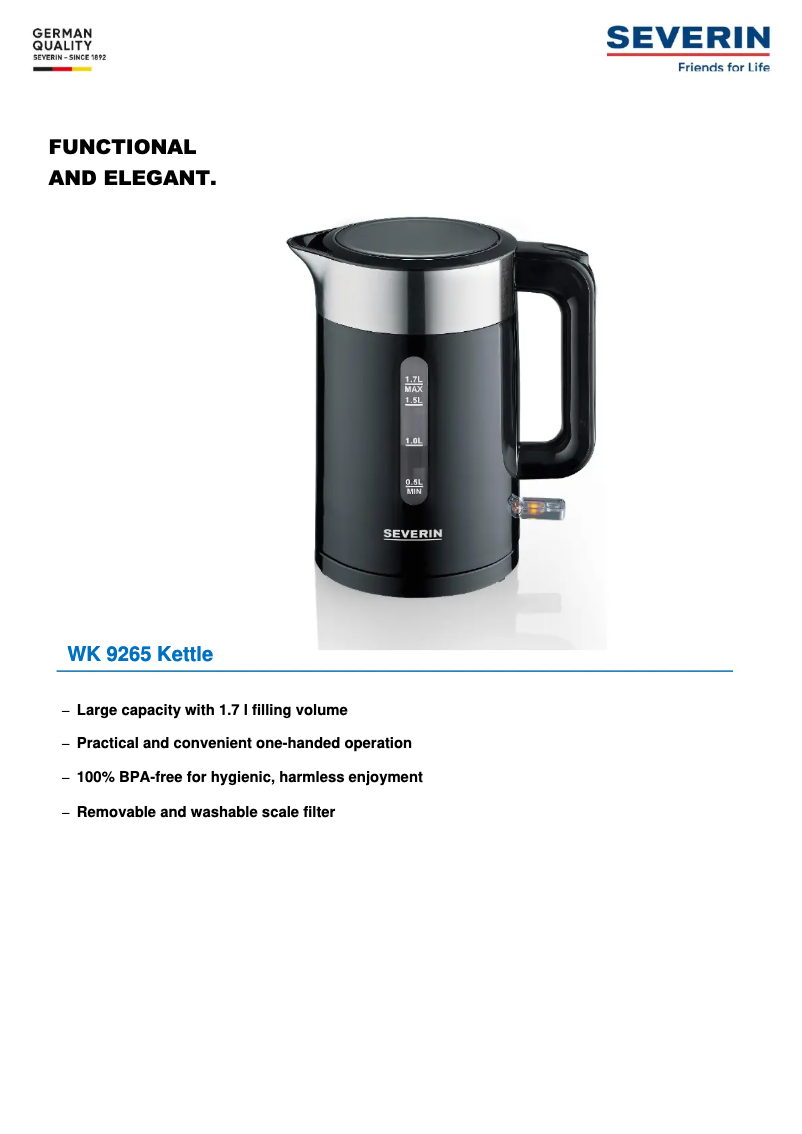 GERMAN
QUALITY
SEVERIN – SINCE 1892

SEVERIN
Friends for Life

FUNCTIONAL
AND ELEGANT.

1.7L
MAX
1.5L
1.0L
0.5L
MIN

SEVERIN

WK 9265 Kettle

– Large capacity with 1.7 l filling volume
– Practical and convenient one-handed operation
– 100% BPA-free for hygienic, harmless enjoyment
– Removable and washable scale filter